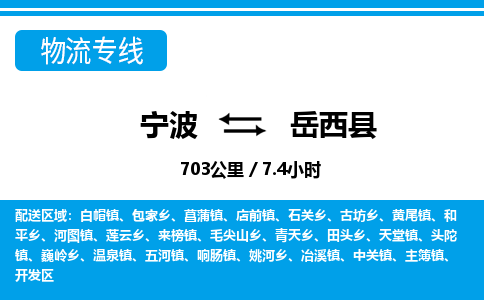 物流专线

宁波 岳西县

703公里 / 7.4小时

配送区域：白帽镇、包家乡、菖蒲镇、店前镇、石关乡、古坊乡、黄尾镇、和平乡、河图镇、莲云乡、来榜镇、毛尖山乡、青天乡、田头乡、天堂镇、头陀镇、巍岭乡、温泉镇、五河镇、响肠镇、姚河乡、冶溪镇、中关镇、主簿镇、开发区